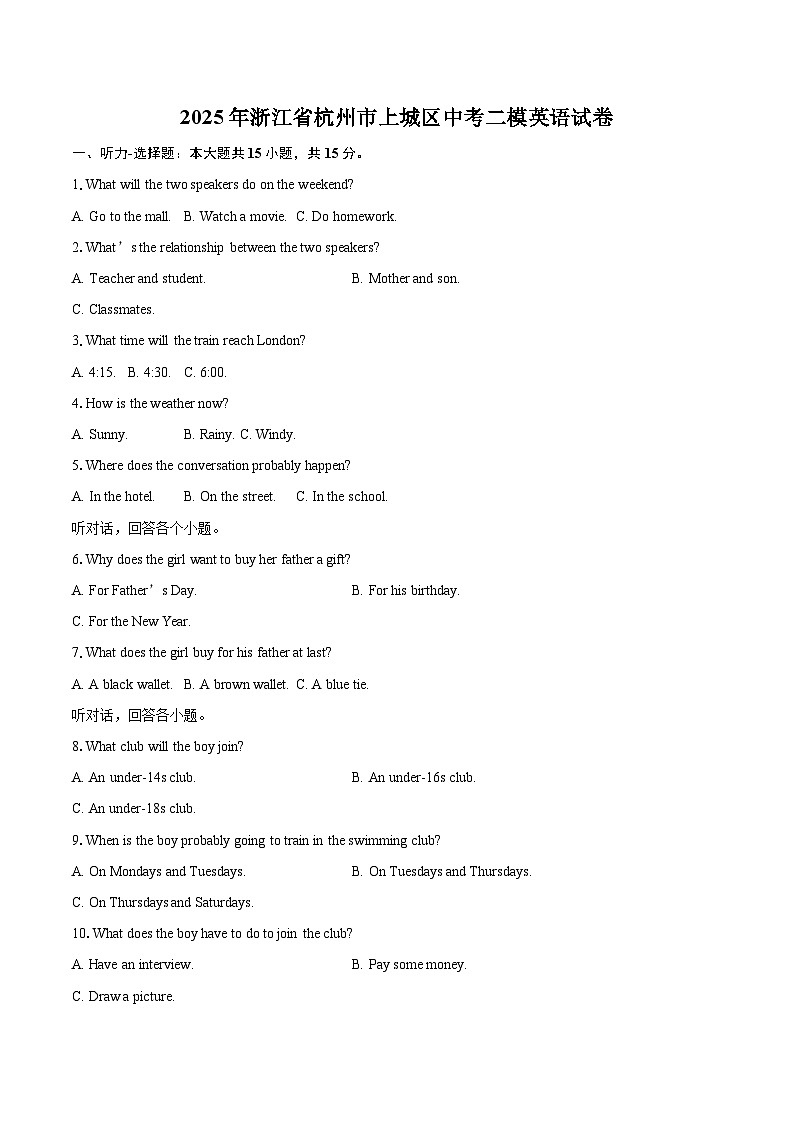 2025年浙江省杭州市上城区中考二模英语试卷

一、听力-选择题：本大题共15小题，共15分。

1. What will the two speakers do on the weekend?

A. Go to the mall. B. Watch a movie. C. Do homework.

2. What’s the relationship between the two speakers?

A. Teacher and student. B. Mother and son.

C. Classmates.

3. What time will the train reach London?

A. 4:15. B. 4:30. C. 6:00.

4. How is the weather now?

A. Sunny. B. Rainy. C. Windy.

5. Where does the conversation probably happen?

A. In the hotel. B. On the street. C. In the school.

听对话，回答各个小题。

6. Why does the girl want to buy her father a gift?

A. For Father’s Day. B. For his birthday.

C. For the New Year.

7. What does the girl buy for his father at last?

A. A black wallet. B. A brown wallet. C. A blue tie.

听对话，回答各小题。

8. What club will the boy join?

A. An under-14s club. B. An under-16s club.

C. An under-18s club.

9. When is the boy probably going to train in the swimming club?

A. On Mondays and Tuesdays. B. On Tuesdays and Thursdays.

C. On Thursdays and Saturdays.

10. What does the boy have to do to join the club?

A. Have an interview. B. Pay some money.

C. Draw a picture.